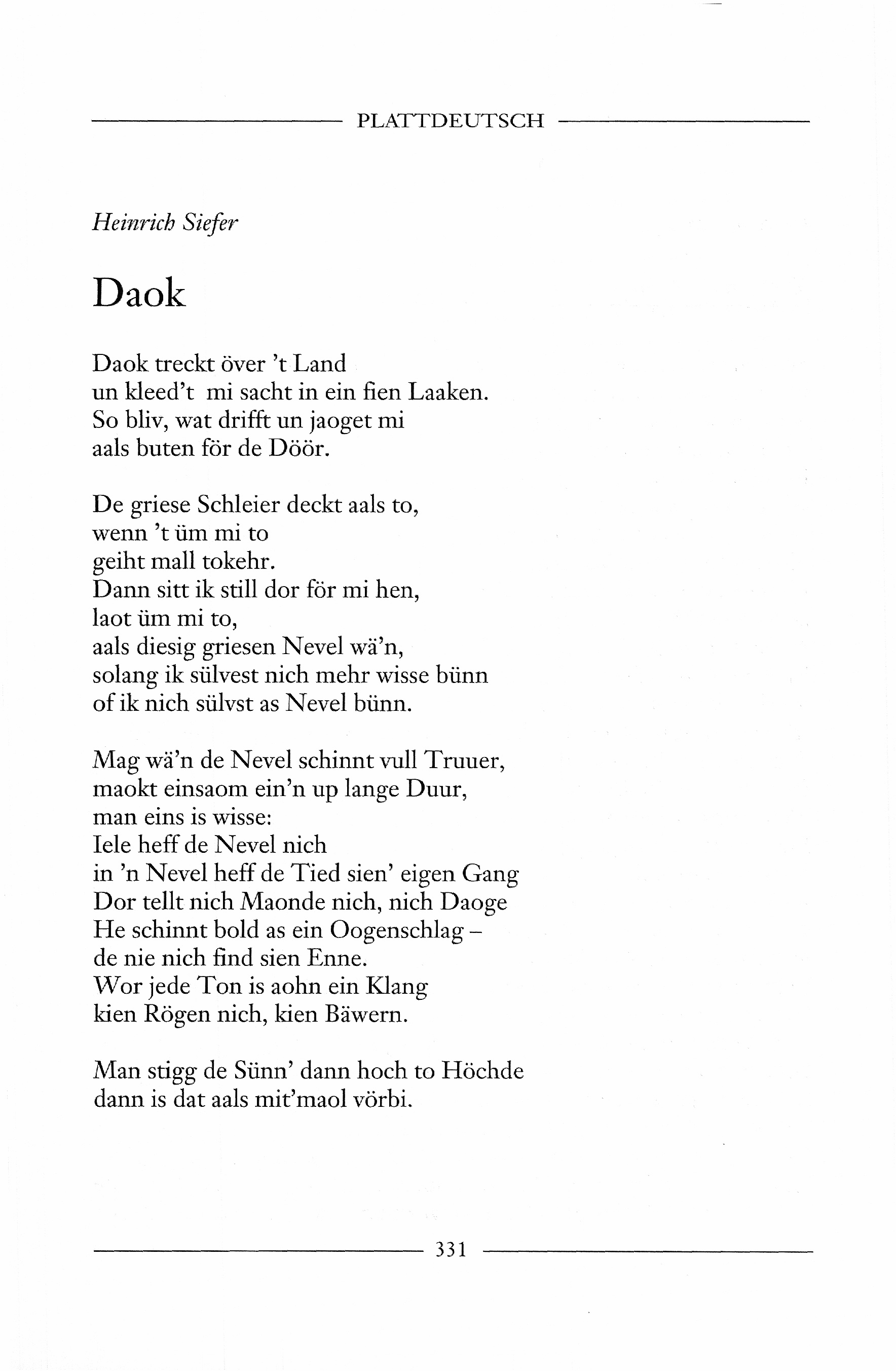 PLATTDEUTSCH

Heinrich Siefer

Daok

Daok treckt över 't Land
un kleed't mi sacht in ein fien Laaken.
So bliv, wat drifft un jaoget mi
aals buten för de Döör.

De griese Schleier deckt aals to,
wenn 't üm mi to
geiht mall tokehr.
Dann sitt ik still dor för mi hen,
laot üm mi to,
aals diesig griesen Nevel wä'n,
solang ik sülvest nich mehr wisse bünn
of ik nich sülvst as Nevel bünn.

Mag wä'n de Nevel schinnt vull Truuer,
maokt einsaom ein'n up lange Duur,
man eins is wisse:
Iele heff de Nevel nich
in 'n Nevel heff de Tied sien' eigen Gang
Dor tellt nich Maonde nich, nich Daoge
He schinnt bold as ein Oogenschlag –
de nie nich find sien Enne.
Wor jede Ton is aohn ein Klang
kien Rögen nich, kien Bäwern.

Man stigg de Sünn' dann hoch to Höchde
dann is dat aals mit'maol vörbi.

331